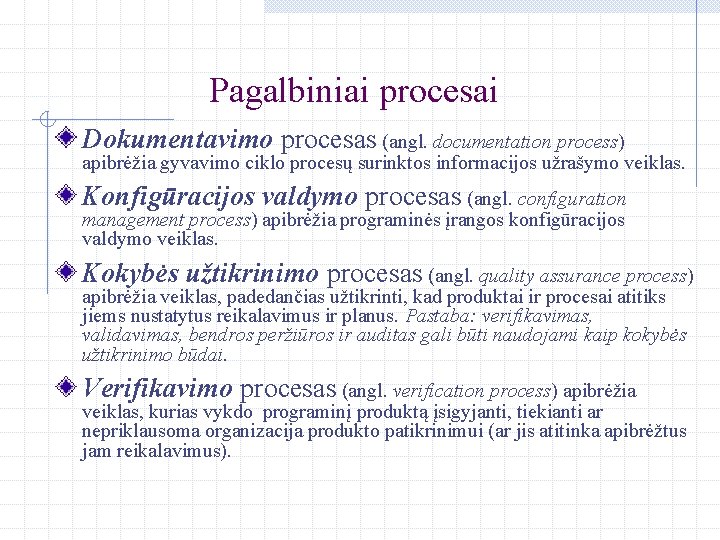 Pagalbiniai procesai

Dokumentavimo procesas (angl. documentation process) apibrėžia gyvavimo ciklo procesų surinktos informacijos užrašymo veiklas.

Konfigūracijos valdymo procesas (angl. configuration management process) apibrėžia programinės įrangos konfigūracijos valdymo veiklas.

Kokybės užtikrinimo procesas (angl. quality assurance process) apibrėžia veiklas, padedančias užtikrinti, kad produktai ir procesai atitiks jiems nustatytus reikalavimus ir planus. Pastaba: verifikavimas, validavimas, bendros peržiūros ir auditas gali būti naudojami kaip kokybės užtikrinimo būdai.

Verifikavimo procesas (angl. verification process) apibrėžia veiklas, kurias vykdo programinį produktą įsigyjanti, tiekianti ar nepriklausoma organizacija produkto patikrinimui (ar jis atitinka apibrėžtus jam reikalavimus).